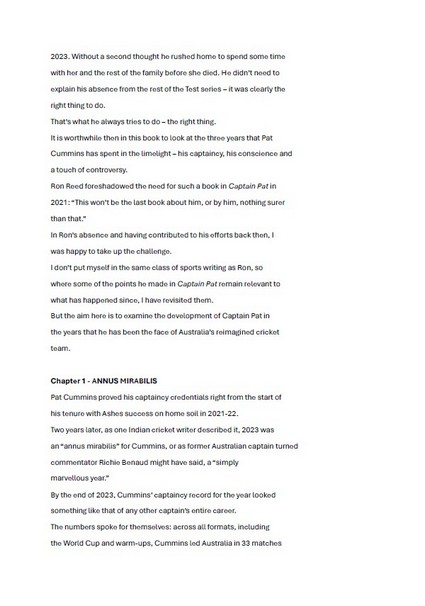 2023. Without a second thought he rushed home to spend some time with her and the rest of the family before she died. He didn't need to explain his absence from the rest of the Test series – it was clearly the right thing to do.

That's what he always tries to do – the right thing.

It is worthwhile then in this book to look at the three years that Pat Cummins has spent in the limelight – his captaincy, his conscience and a touch of controversy.

Ron Reed foreshadowed the need for such a book in Captain Pat in 2021: "This won't be the last book about him, or by him, nothing surer than that."

In Ron's absence and having contributed to his efforts back then, I was happy to take up the challenge.

I don't put myself in the same class of sports writing as Ron, so where some of the points he made in Captain Pat remain relevant to what has happened since, I have revisited them.

But the aim here is to examine the development of Captain Pat in the years that he has been the face of Australia's reimagined cricket team.

Chapter 1 - ANNUS MIRABILIS

Pat Cummins proved his captaincy credentials right from the start of his tenure with Ashes success on home soil in 2021-22.

Two years later, as one Indian cricket writer described it, 2023 was an "annus mirabilis" for Cummins, or as former Australian captain turned commentator Richie Benaud might have said, a "simply marvellous year."

By the end of 2023, Cummins' captaincy record for the year looked something like that of any other captain's entire career.

The numbers spoke for themselves: across all formats, including the World Cup and warm-ups, Cummins led Australia in 33 matches